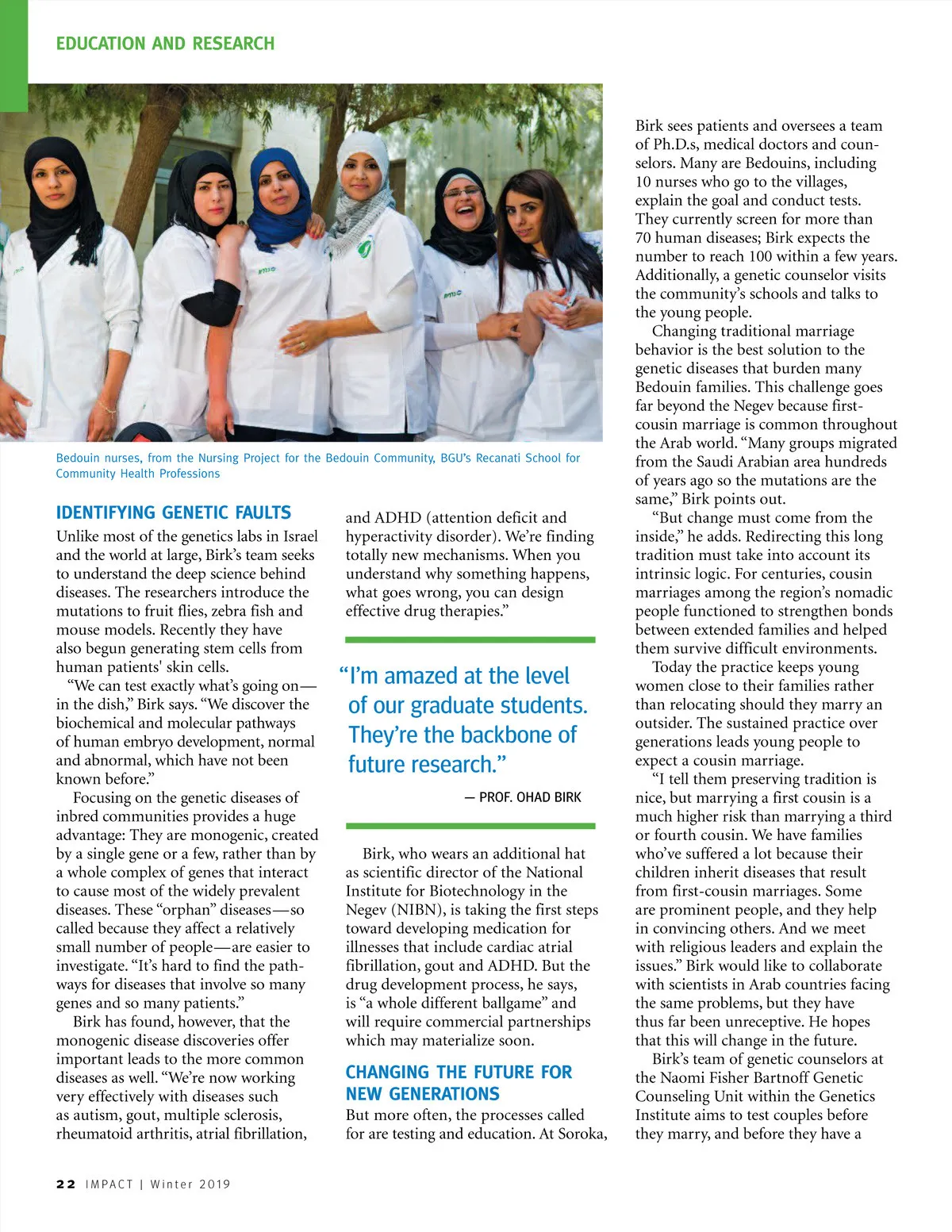 EDUCATION AND RESEARCH

Bedouin nurses, from the Nursing Project for the Bedouin Community, BGU's Recanati School for Community Health Professions

IDENTIFYING GENETIC FAULTS

Unlike most of the genetics labs in Israel and the world at large, Birk's team seeks to understand the deep science behind diseases. The researchers introduce the mutations to fruit flies, zebra fish and mouse models. Recently they have also begun generating stem cells from human patients' skin cells.

"We can test exactly what's going on—in the dish," Birk says. "We discover the biochemical and molecular pathways of human embryo development, normal and abnormal, which have not been known before."

Focusing on the genetic diseases of inbred communities provides a huge advantage: They are monogenic, created by a single gene or a few, rather than by a whole complex of genes that interact to cause most of the widely prevalent diseases. These "orphan" diseases—so called because they affect a relatively small number of people—are easier to investigate. "It's hard to find the pathways for diseases that involve so many genes and so many patients."

Birk has found, however, that the monogenic disease discoveries offer important leads to the more common diseases as well. "We're now working very effectively with diseases such as autism, gout, multiple sclerosis, rheumatoid arthritis, atrial fibrillation, and ADHD (attention deficit and hyperactivity disorder). We're finding totally new mechanisms. When you understand why something happens, what goes wrong, you can design effective drug therapies."

"I'm amazed at the level of our graduate students. They're the backbone of future research."

— PROF. OHAD BIRK

Birk, who wears an additional hat as scientific director of the National Institute for Biotechnology in the Negev (NIBN), is taking the first steps toward developing medication for illnesses that include cardiac atrial fibrillation, gout and ADHD. But the drug development process, he says, is "a whole different ballgame" and will require commercial partnerships which may materialize soon.

CHANGING THE FUTURE FOR NEW GENERATIONS

But more often, the processes called for are testing and education. At Soroka, Birk sees patients and oversees a team of Ph.D.s, medical doctors and counselors. Many are Bedouins, including 10 nurses who go to the villages, explain the goal and conduct tests. They currently screen for more than 70 human diseases; Birk expects the number to reach 100 within a few years. Additionally, a genetic counselor visits the community's schools and talks to the young people.

Changing traditional marriage behavior is the best solution to the genetic diseases that burden many Bedouin families. This challenge goes far beyond the Negev because first-cousin marriage is common throughout the Arab world. "Many groups migrated from the Saudi Arabian area hundreds of years ago so the mutations are the same," Birk points out.

"But change must come from the inside," he adds. Redirecting this long tradition must take into account its intrinsic logic. For centuries, cousin marriages among the region's nomadic people functioned to strengthen bonds between extended families and helped them survive difficult environments.

Today the practice keeps young women close to their families rather than relocating should they marry an outsider. The sustained practice over generations leads young people to expect a cousin marriage.

"I tell them preserving tradition is nice, but marrying a first cousin is a much higher risk than marrying a third or fourth cousin. We have families who've suffered a lot because their children inherit diseases that result from first-cousin marriages. Some are prominent people, and they help in convincing others. And we meet with religious leaders and explain the issues." Birk would like to collaborate with scientists in Arab countries facing the same problems, but they have thus far been unreceptive. He hopes that this will change in the future.

Birk's team of genetic counselors at the Naomi Fisher Bartnoff Genetic Counseling Unit within the Genetics Institute aims to test couples before they marry, and before they have a

22 IMPACT | Winter 2019